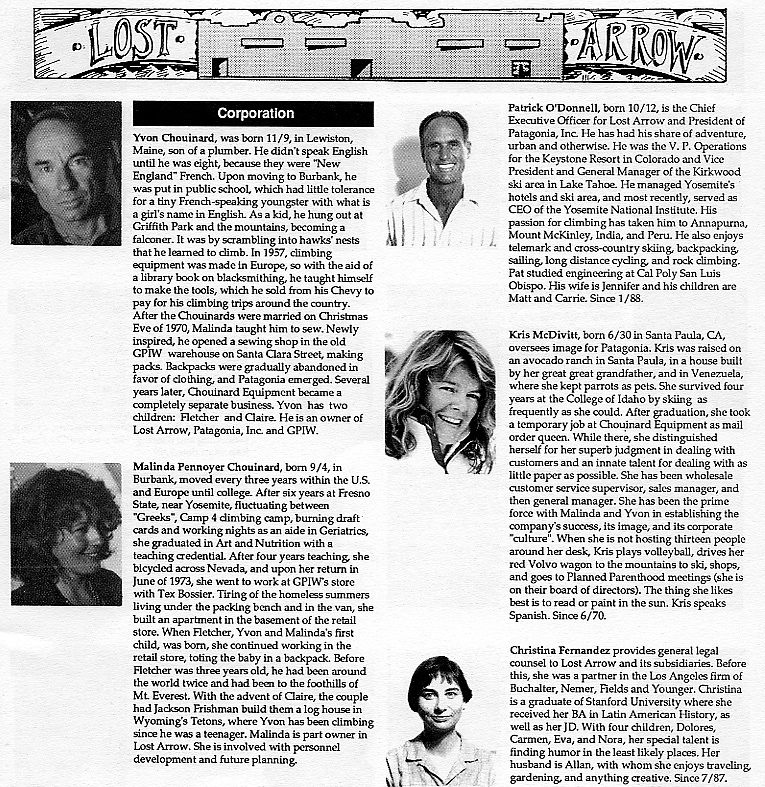 LOST ARROW

Corporation

Yvon Chouinard, was born 11/9, in Lewiston, Maine, son of a plumber. He didn't speak English until he was eight, because they were "New England" French. Upon moving to Burbank, he was put in public school, which had little tolerance for a tiny French-speaking youngster with what is a girl's name in English. As a kid, he hung out at Griffith Park and the mountains, becoming a falconer. It was by scrambling into hawks' nests that he learned to climb. In 1957, climbing equipment was made in Europe, so with the aid of a library book on blacksmithing, he taught himself to make the tools, which he sold from his Chevy to pay for his climbing trips around the country. After the Chouinards were married on Christmas Eve of 1970, Malinda taught him to sew. Newly inspired, he opened a sewing shop in the old GPIW warehouse on Santa Clara Street, making packs. Backpacks were gradually abandoned in favor of clothing, and Patagonia emerged. Several years later, Chouinard Equipment became a completely separate business. Yvon has two children: Fletcher and Claire. He is an owner of Lost Arrow, Patagonia, Inc. and GPIW.

Malinda Pennoyer Chouinard, born 9/4, in Burbank, moved every three years within the U.S. and Europe until college. After six years at Fresno State, near Yosemite, fluctuating between "Greeks", Camp 4 climbing camp, burning draft cards and working nights as an aide in Geriatrics, she graduated in Art and Nutrition with a teaching credential. After four years teaching, she bicycled across Nevada, and upon her return in June of 1973, she went to work at GPIW's store with Tex Bossier. Tiring of the homeless summers living under the packing bench and in the van, she built an apartment in the basement of the retail store. When Fletcher, Yvon and Malinda's first child, was born, she continued working in the retail store, toting the baby in a backpack. Before Fletcher was three years old, he had been around the world twice and had been to the foothills of Mt. Everest. With the advent of Claire, the couple had Jackson Frishman build them a log house in Wyoming's Tetons, where Yvon has been climbing since he was a teenager. Malinda is part owner in Lost Arrow. She is involved with personnel development and future planning.

Patrick O'Donnell, born 10/12, is the Chief Executive Officer for Lost Arrow and President of Patagonia, Inc. He has had his share of adventure, urban and otherwise. He was the V. P. Operations for the Keystone Resort in Colorado and Vice President and General Manager of the Kirkwood ski area in Lake Tahoe. He managed Yosemite's hotels and ski area, and most recently, served as CEO of the Yosemite National Institute. His passion for climbing has taken him to Annapurna, Mount McKinley, India, and Peru. He also enjoys telemark and cross-country skiing, backpacking, sailing, long distance cycling, and rock climbing. Pat studied engineering at Cal Poly San Luis Obispo. His wife is Jennifer and his children are Matt and Carrie. Since 1/88.

Kris McDivitt, born 6/30 in Santa Paula, CA, oversees image for Patagonia. Kris was raised on an avocado ranch in Santa Paula, in a house built by her great great grandfather, and in Venezuela, where she kept parrots as pets. She survived four years at the College of Idaho by skiing as frequently as she could. After graduation, she took a temporary job at Chouinard Equipment as mail order queen. While there, she distinguished herself for her superb judgment in dealing with customers and an innate talent for dealing with as little paper as possible. She has been wholesale customer service supervisor, sales manager, and then general manager. She has been the prime force with Malinda and Yvon in establishing the company's success, its image, and its corporate "culture". When she is not hosting thirteen people around her desk, Kris plays volleyball, drives her red Volvo wagon to the mountains to ski, shops, and goes to Planned Parenthood meetings (she is on their board of directors). The thing she likes best is to read or paint in the sun. Kris speaks Spanish. Since 6/70.

Christina Fernandez provides general legal counsel to Lost Arrow and its subsidiaries. Before this, she was a partner in the Los Angeles firm of Buchalter, Nemer, Fields and Younger. Christina is a graduate of Stanford University where she received her BA in Latin American History, as well as her JD. With four children, Dolores, Carmen, Eva, and Nora, her special talent is finding humor in the least likely places. Her husband is Allan, with whom she enjoys traveling, gardening, and anything creative. Since 7/87.